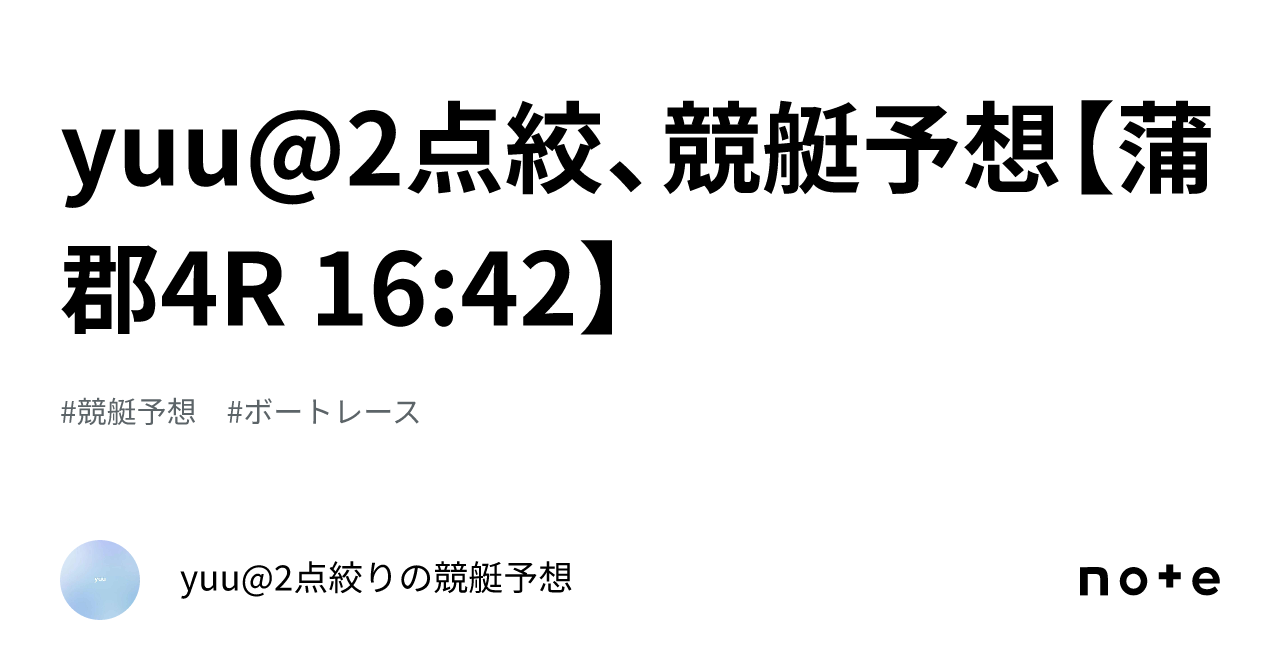 yuu@2点絞、競艇予想【蒲郡4R 16:42】

#競艇予想　#ボートレース

yuu

yuu@2点絞りの競艇予想

note